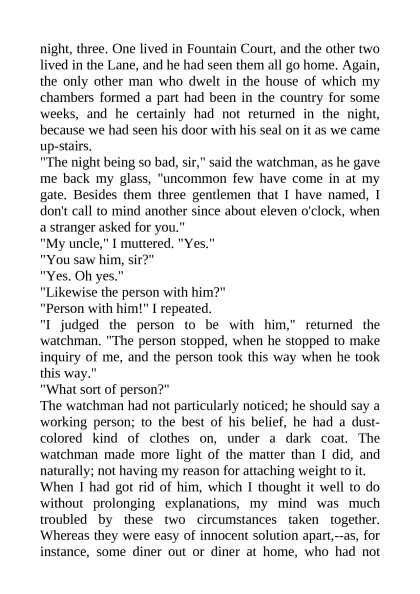 night, three. One lived in Fountain Court, and the other two lived in the Lane, and he had seen them all go home. Again, the only other man who dwelt in the house of which my chambers formed a part had been in the country for some weeks, and he certainly had not returned in the night, because we had seen his door with his seal on it as we came up-stairs.

"The night being so bad, sir," said the watchman, as he gave me back my glass, "uncommon few have come in at my gate. Besides them three gentlemen that I have named, I don't call to mind another since about eleven o'clock, when a stranger asked for you."

"My uncle," I muttered. "Yes."

"You saw him, sir?"

"Yes. Oh yes."

"Likewise the person with him?"

"Person with him!" I repeated.

"I judged the person to be with him," returned the watchman. "The person stopped, when he stopped to make inquiry of me, and the person took this way when he took this way."

"What sort of person?"

The watchman had not particularly noticed; he should say a working person; to the best of his belief, he had a dust-colored kind of clothes on, under a dark coat. The watchman made more light of the matter than I did, and naturally; not having my reason for attaching weight to it.

When I had got rid of him, which I thought it well to do without prolonging explanations, my mind was much troubled by these two circumstances taken together. Whereas they were easy of innocent solution apart,--as, for instance, some diner out or diner at home, who had not